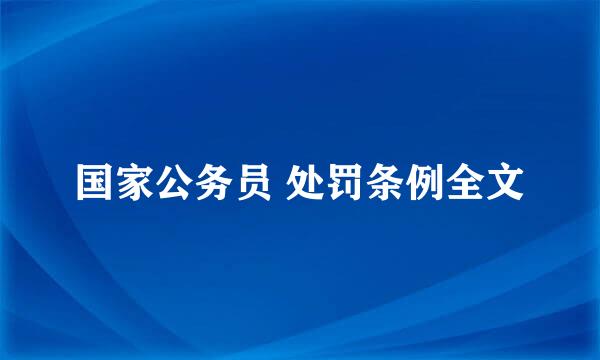 国家公务员 处罚条例全文